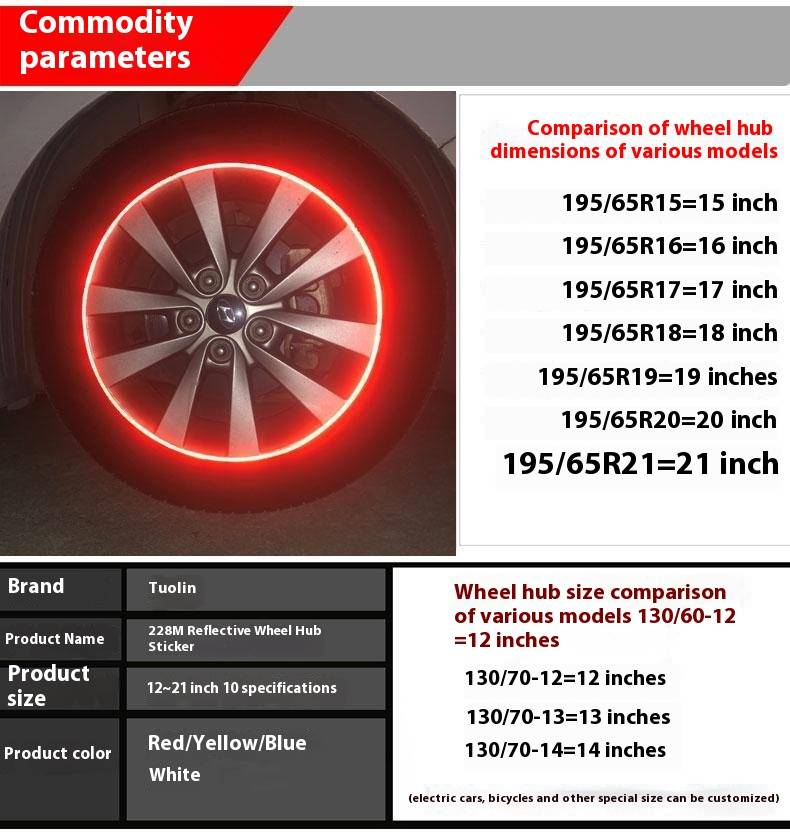 Commodity parameters

Comparison of wheel hub dimensions of various models

195/65R15=15 inch
195/65R16=16 inch
195/65R17=17 inch
195/65R18=18 inch
195/65R19=19 inches
195/65R20=20 inch
195/65R21=21 inch

| Brand | Tuolin |
|---|---|
| Product Name | 228M Reflective Wheel Hub Sticker |
| Product size | 12~21 inch 10 specifications |
| Product color | Red/Yellow/Blue White |

Wheel hub size comparison of various models 130/60-12 =12 inches

130/70-12=12 inches
130/70-13=13 inches
130/70-14=14 inches

(electric cars, bicycles and other special size can be customized)